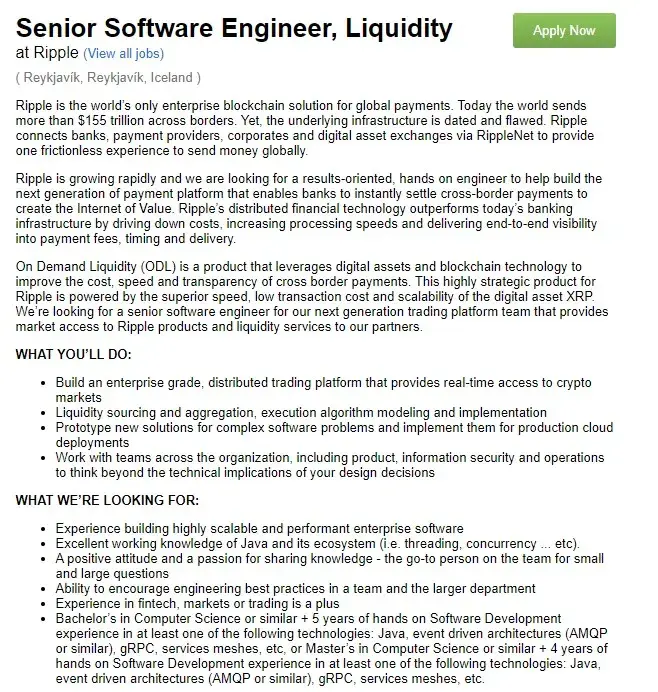 Senior Software Engineer, Liquidity

Apply Now

at Ripple (View all jobs)

( Reykjavík, Reykjavík, Iceland )

Ripple is the world's only enterprise blockchain solution for global payments. Today the world sends more than $155 trillion across borders. Yet, the underlying infrastructure is dated and flawed. Ripple connects banks, payment providers, corporates and digital asset exchanges via RippleNet to provide one frictionless experience to send money globally.

Ripple is growing rapidly and we are looking for a results-oriented, hands on engineer to help build the next generation of payment platform that enables banks to instantly settle cross-border payments to create the Internet of Value. Ripple's distributed financial technology outperforms today's banking infrastructure by driving down costs, increasing processing speeds and delivering end-to-end visibility into payment fees, timing and delivery.

On Demand Liquidity (ODL) is a product that leverages digital assets and blockchain technology to improve the cost, speed and transparency of cross border payments. This highly strategic product for Ripple is powered by the superior speed, low transaction cost and scalability of the digital asset XRP. We're looking for a senior software engineer for our next generation trading platform team that provides market access to Ripple products and liquidity services to our partners.

WHAT YOU'LL DO:

- Build an enterprise grade, distributed trading platform that provides real-time access to crypto markets
- Liquidity sourcing and aggregation, execution algorithm modeling and implementation
- Prototype new solutions for complex software problems and implement them for production cloud deployments
- Work with teams across the organization, including product, information security and operations to think beyond the technical implications of your design decisions

WHAT WE'RE LOOKING FOR:

- Experience building highly scalable and performant enterprise software
- Excellent working knowledge of Java and its ecosystem (i.e. threading, concurrency ... etc).
- A positive attitude and a passion for sharing knowledge - the go-to person on the team for small and large questions
- Ability to encourage engineering best practices in a team and the larger department
- Experience in fintech, markets or trading is a plus
- Bachelor's in Computer Science or similar + 5 years of hands on Software Development experience in at least one of the following technologies: Java, event driven architectures (AMQP or similar), gRPC, services meshes, etc, or Master's in Computer Science or similar + 4 years of hands on Software Development experience in at least one of the following technologies: Java, event driven architectures (AMQP or similar), gRPC, services meshes, etc.